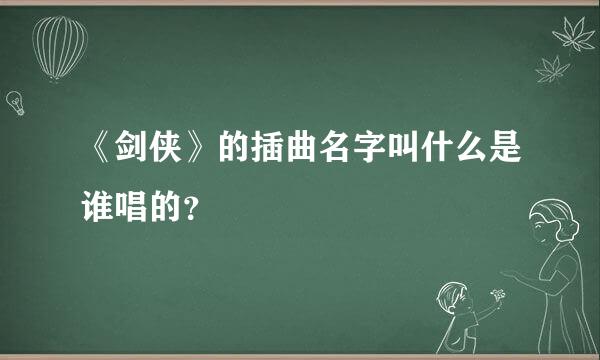 《剑侠》的插曲名字叫什么是谁唱的？